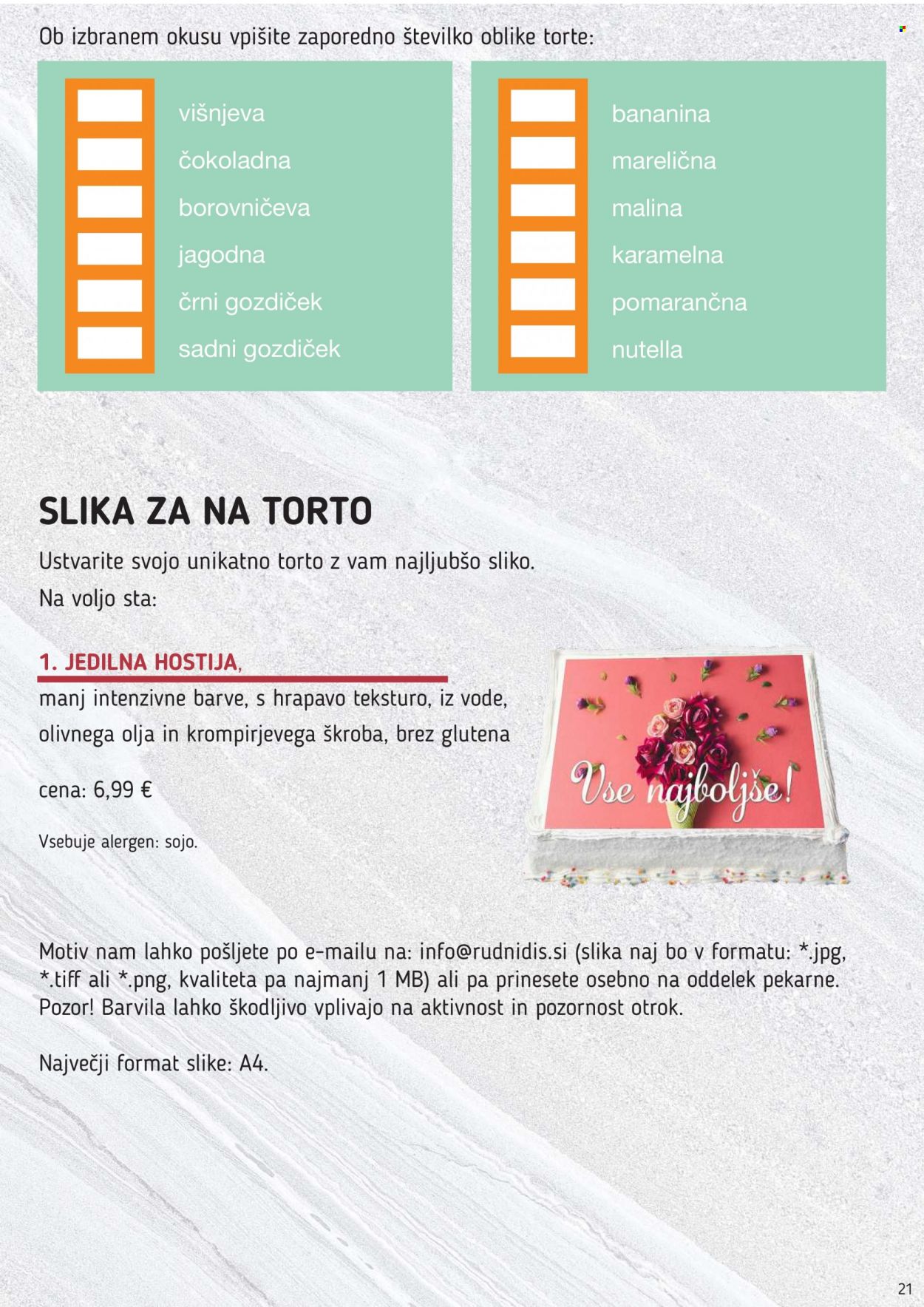 Ob izbranem okusu vpišite zaporedno številko oblike torte:

višnjeva
čokoladna
borovničeva
jagodna
črni gozdiček
sadni gozdiček

bananina
marelična
malina
karamelna
pomarančna
nutella

SLIKA ZA NA TORTO

Ustvarite svojo unikatno torto z vam najljubšo sliko.
Na voljo sta:

1. JEDILNA HOSTIJA,
manj intenzivne barve, s hrapavo teksturo, iz vode, olivnega olja in krompirjevega škroba, brez glutena

cena: 6,99 €

Vsebuje alergen: sojo.

Vse najboljše!

Motiv nam lahko pošljete po e-mailu na: info@rudnidis.si (slika naj bo v formatu: *.jpg, *.tiff ali *.png, kvaliteta pa najmanj 1 MB) ali pa prinesete osebno na oddelek pekarne. Pozor! Barvila lahko škodljivo vplivajo na aktivnost in pozornost otrok.

Največji format slike: A4.

21